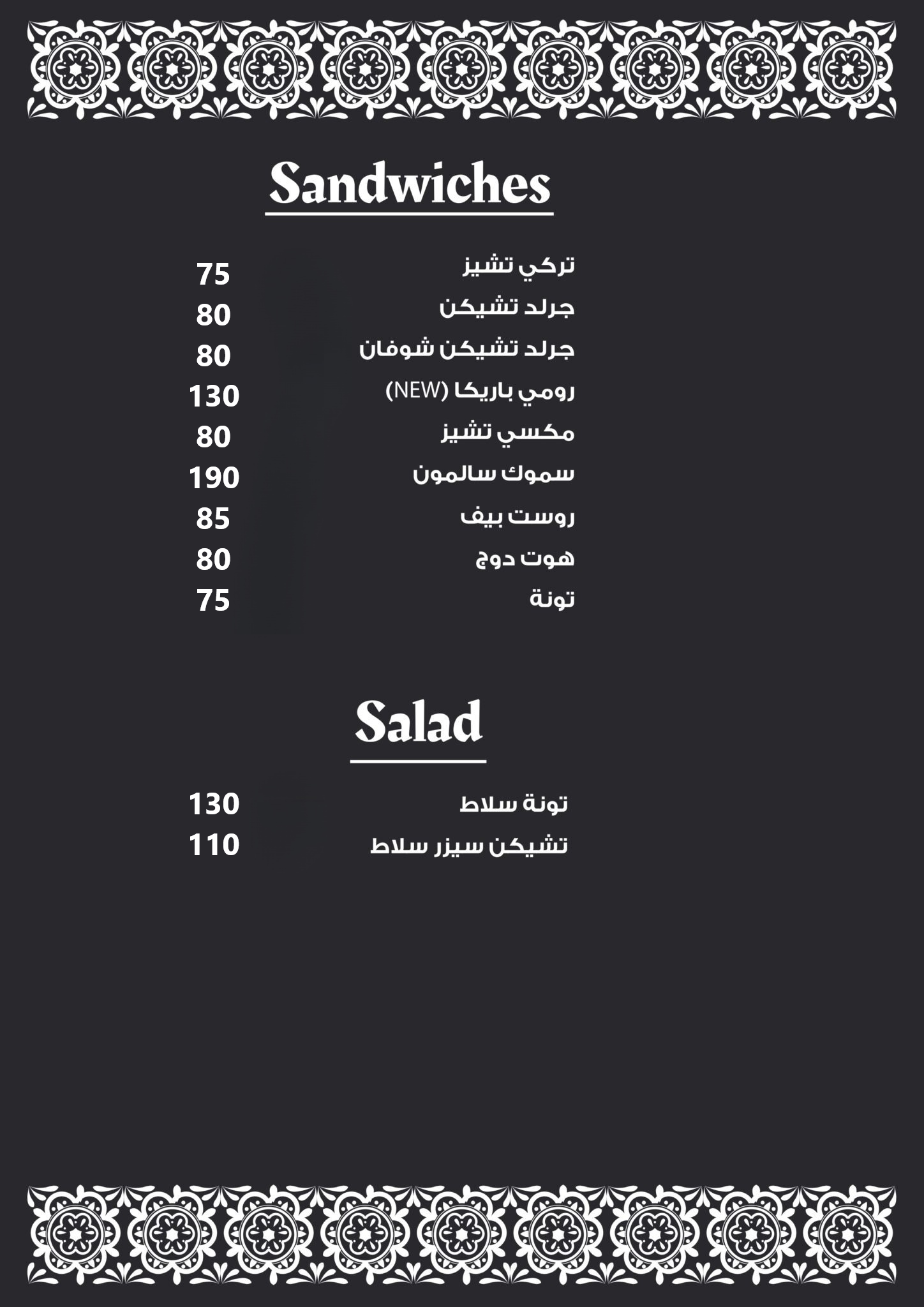 Sandwiches

تركي تشيز 75
جرلد تشيكن 80
جرلد تشيكن شوفان 80
رومي باريكا (NEW) 130
مكسي تشيز 80
سموك سالمون 190
روست بيف 85
هوت دوج 80
تونة 75

Salad

تونة سلاط 130
تشيكن سيزر سلاط 110